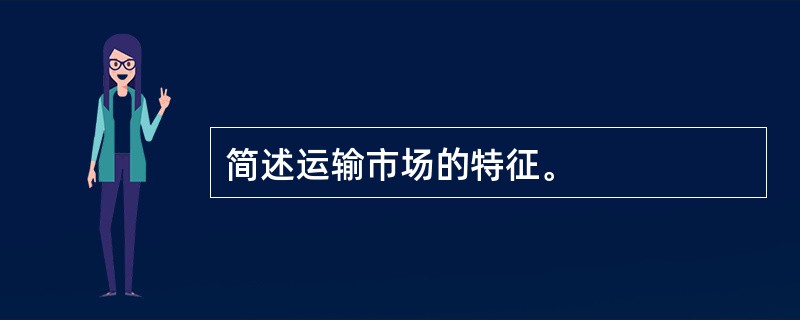 简述运输市场的特征。